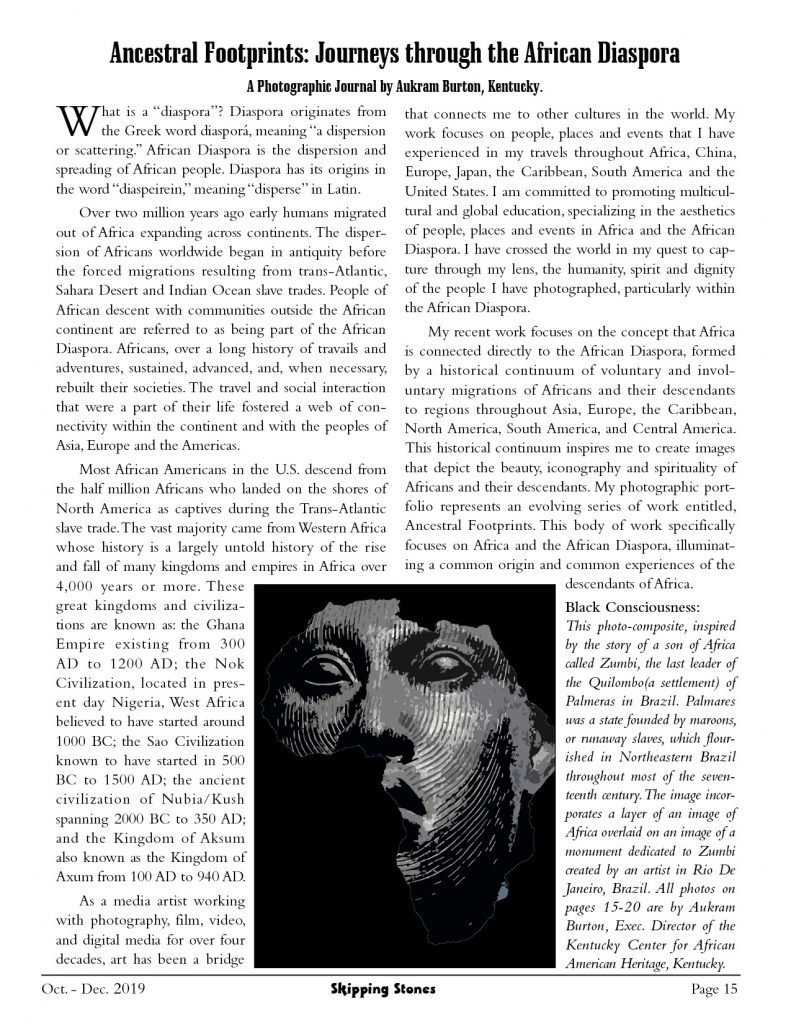 Ancestral Footprints: Journeys through the African Diaspora

A Photographic Journal by Aukram Burton, Kentucky.

What is a "diaspora"? Diaspora originates from the Greek word diasporá, meaning "a dispersion or scattering." African Diaspora is the dispersion and spreading of African people. Diaspora has its origins in the word "diaspeirein," meaning "disperse" in Latin.

Over two million years ago early humans migrated out of Africa expanding across continents. The dispersion of Africans worldwide began in antiquity before the forced migrations resulting from trans-Atlantic, Sahara Desert and Indian Ocean slave trades. People of African descent with communities outside the African continent are referred to as being part of the African Diaspora. Africans, over a long history of travails and adventures, sustained, advanced, and, when necessary, rebuilt their societies. The travel and social interaction that were a part of their life fostered a web of connectivity within the continent and with the peoples of Asia, Europe and the Americas.

Most African Americans in the U.S. descend from the half million Africans who landed on the shores of North America as captives during the Trans-Atlantic slave trade. The vast majority came from Western Africa whose history is a largely untold history of the rise and fall of many kingdoms and empires in Africa over 4,000 years or more. These great kingdoms and civilizations are known as: the Ghana Empire existing from 300 AD to 1200 AD; the Nok Civilization, located in present day Nigeria, West Africa believed to have started around 1000 BC; the Sao Civilization known to have started in 500 BC to 1500 AD; the ancient civilization of Nubia/Kush spanning 2000 BC to 350 AD; and the Kingdom of Aksum also known as the Kingdom of Axum from 100 AD to 940 AD.

As a media artist working with photography, film, video, and digital media for over four decades, art has been a bridge that connects me to other cultures in the world. My work focuses on people, places and events that I have experienced in my travels throughout Africa, China, Europe, Japan, the Caribbean, South America and the United States. I am committed to promoting multicultural and global education, specializing in the aesthetics of people, places and events in Africa and the African Diaspora. I have crossed the world in my quest to capture through my lens, the humanity, spirit and dignity of the people I have photographed, particularly within the African Diaspora.

My recent work focuses on the concept that Africa is connected directly to the African Diaspora, formed by a historical continuum of voluntary and involuntary migrations of Africans and their descendants to regions throughout Asia, Europe, the Caribbean, North America, South America, and Central America. This historical continuum inspires me to create images that depict the beauty, iconography and spirituality of Africans and their descendants. My photographic portfolio represents an evolving series of work entitled, Ancestral Footprints. This body of work specifically focuses on Africa and the African Diaspora, illuminating a common origin and common experiences of the descendants of Africa.

Black Consciousness:
This photo-composite, inspired by the story of a son of Africa called Zumbi, the last leader of the Quilombo(a settlement) of Palmeras in Brazil. Palmares was a state founded by maroons, or runaway slaves, which flourished in Northeastern Brazil throughout most of the seventeenth century. The image incorporates a layer of an image of Africa overlaid on an image of a monument dedicated to Zumbi created by an artist in Rio De Janeiro, Brazil. All photos on pages 15-20 are by Aukram Burton, Exec. Director of the Kentucky Center for African American Heritage, Kentucky.

Oct. - Dec. 2019 Skipping Stones Page 15